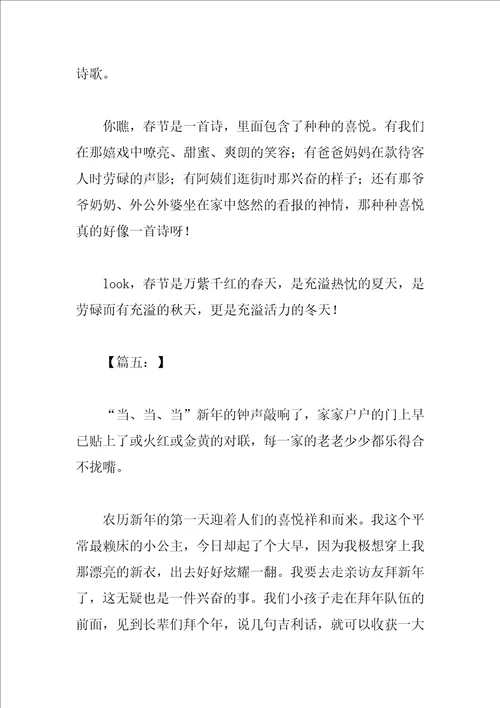 诗歌。

你瞧，春节是一首诗，里面包含了种种的喜悦。有我们在那嬉戏中嘹亮、甜蜜、爽朗的笑容；有爸爸妈妈在款待客人时劳碌的声影；有阿姨们逛街时那兴奋的样子；还有那爷爷奶奶、外公外婆坐在家中悠然的看报的神情，那种种喜悦真的好像一首诗呀！

look，春节是万紫千红的春天，是充溢热忱的夏天，是劳碌而有充溢的秋天，更是充溢活力的冬天！

【篇五：】

“当、当、当”新年的钟声敲响了，家家户户的门上早已贴上了或火红或金黄的对联，每一家的老老少少都乐得合不拢嘴。

农历新年的第一天迎着人们的喜悦祥和而来。我这个平常最赖床的小公主，今日却起了个大早，因为我极想穿上我那漂亮的新衣，出去好好炫耀一翻。我要去走亲访友拜新年了，这无疑也是一件兴奋的事。我们小孩子走在拜年队伍的前面，见到长辈们拜个年，说几句吉利话，就可以收获一大